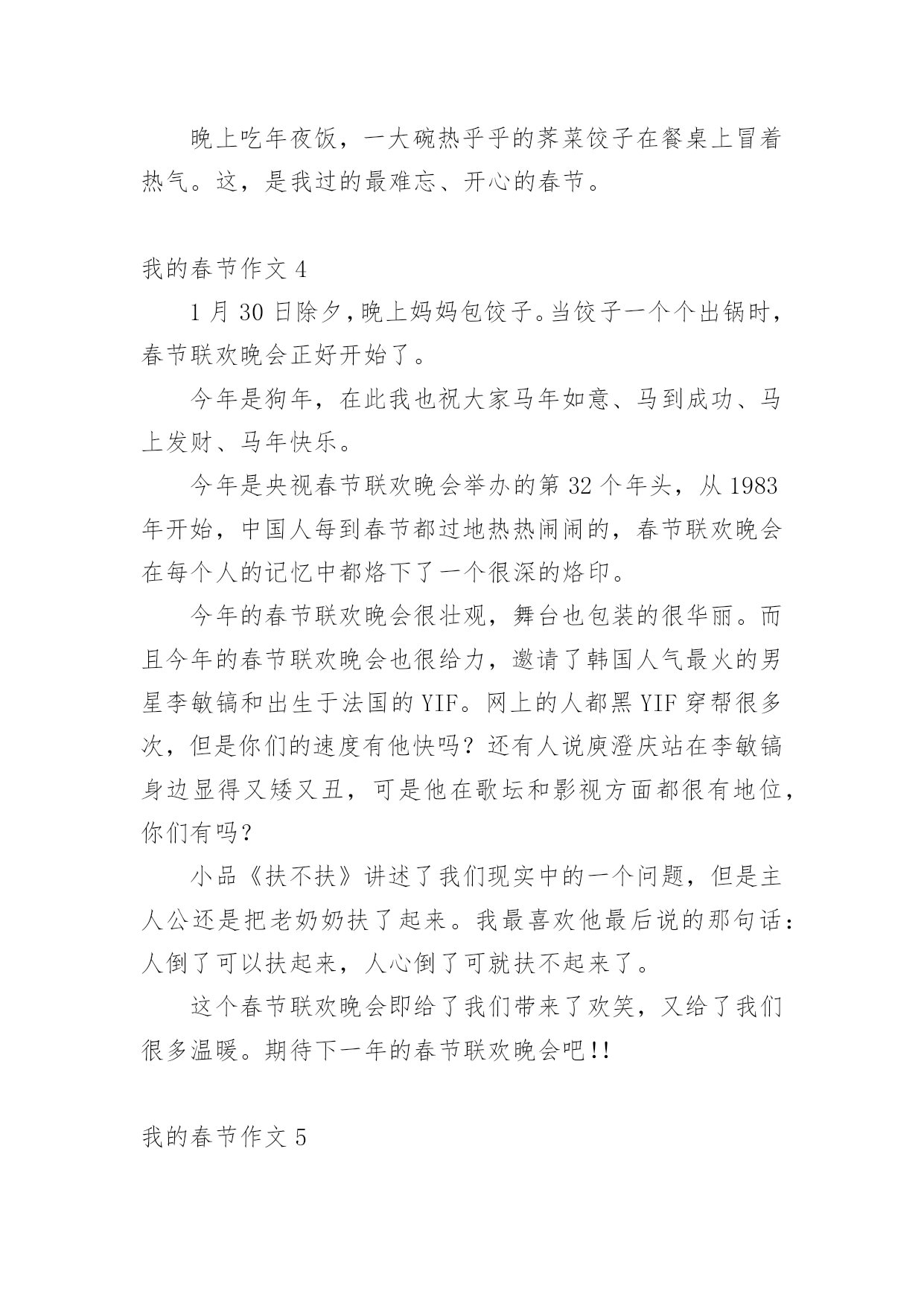 晚上吃年夜饭，一大碗热乎乎的荠菜饺子在餐桌上冒着热气。这，是我过的最难忘、开心的春节。

我的春节作文 4

1 月 30 日除夕，晚上妈妈包饺子。当饺子一个个出锅时，春节联欢晚会正好开始了。

今年是狗年，在此我也祝大家马年如意、马到成功、马上发财、马年快乐。

今年是央视春节联欢晚会举办的第 32 个年头，从 1983 年开始，中国人每到春节都过地热热闹闹的，春节联欢晚会在每个人的记忆中都烙下了一个很深的烙印。

今年的春节联欢晚会很壮观，舞台也包装的很华丽。而且今年的春节联欢晚会也很给力，邀请了韩国人气最火的男星李敏镐和出生于法国的 YIF。网上的人都黑 YIF 穿帮很多次，但是你们的速度有他快吗？还有人说庾澄庆站在李敏镐身边显得又矮又丑，可是他在歌坛和影视方面都很有地位，你们有吗？

小品《扶不扶》讲述了我们现实中的一个问题，但是主人公还是把老奶奶扶了起来。我最喜欢他最后说的那句话：人倒了可以扶起来，人心倒了可就扶不起来了。

这个春节联欢晚会即给了我们带来了欢笑，又给了我们很多温暖。期待下一年的春节联欢晚会吧!!

我的春节作文 5